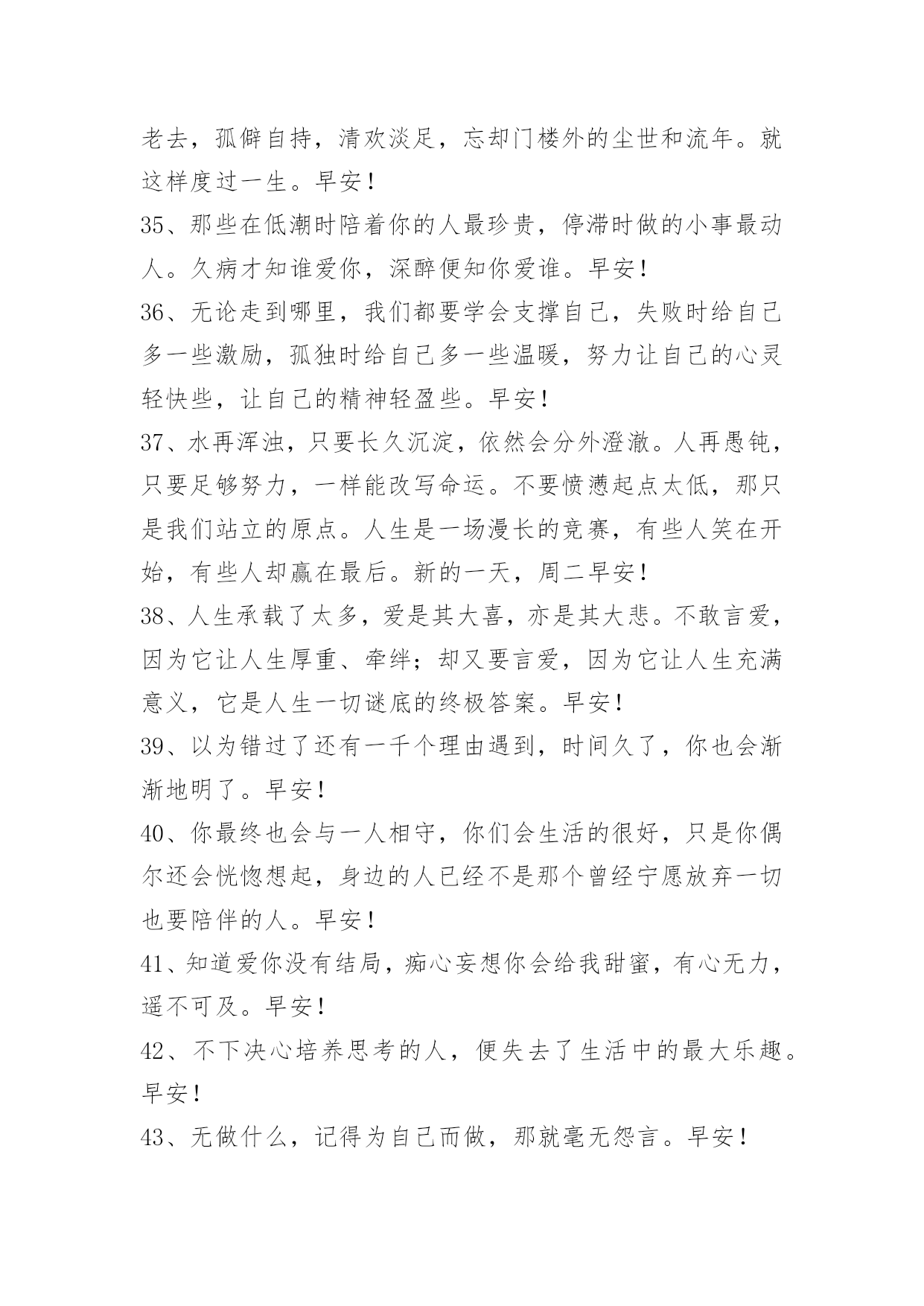 老去，孤僻自持，清欢淡足，忘却门楼外的尘世和流年。就这样度过一生。早安！

35、那些在低潮时陪着你的人最珍贵，停滞时做的小事最动人。久病才知谁爱你，深醉便知你爱谁。早安！

36、无论走到哪里，我们都要学会支撑自己，失败时给自己多一些激励，孤独时给自己多一些温暖，努力让自己的心灵轻快些，让自己的精神轻盈些。早安！

37、水再浑浊，只要长久沉淀，依然会分外澄澈。人再愚钝，只要足够努力，一样能改写命运。不要愤懑起点太低，那只是我们站立的原点。人生是一场漫长的竞赛，有些人笑在开始，有些人却赢在最后。新的一天，周二早安！

38、人生承载了太多，爱是其大喜，亦是其大悲。不敢言爱，因为它让人生厚重、牵绊；却又要言爱，因为它让人生充满意义，它是人生一切谜底的终极答案。早安！

39、以为错过了还有一千个理由遇到，时间久了，你也会渐渐地明了。早安！

40、你最终也会与一人相守，你们会生活的很好，只是你偶尔还会恍惚想起，身边的人已经不是那个曾经宁愿放弃一切也要陪伴的人。早安！

41、知道爱你没有结局，痴心妄想你会给我甜蜜，有心无力，遥不可及。早安！

42、不下决心培养思考的人，便失去了生活中的最大乐趣。早安！

43、无做什么，记得为自己而做，那就毫无怨言。早安！